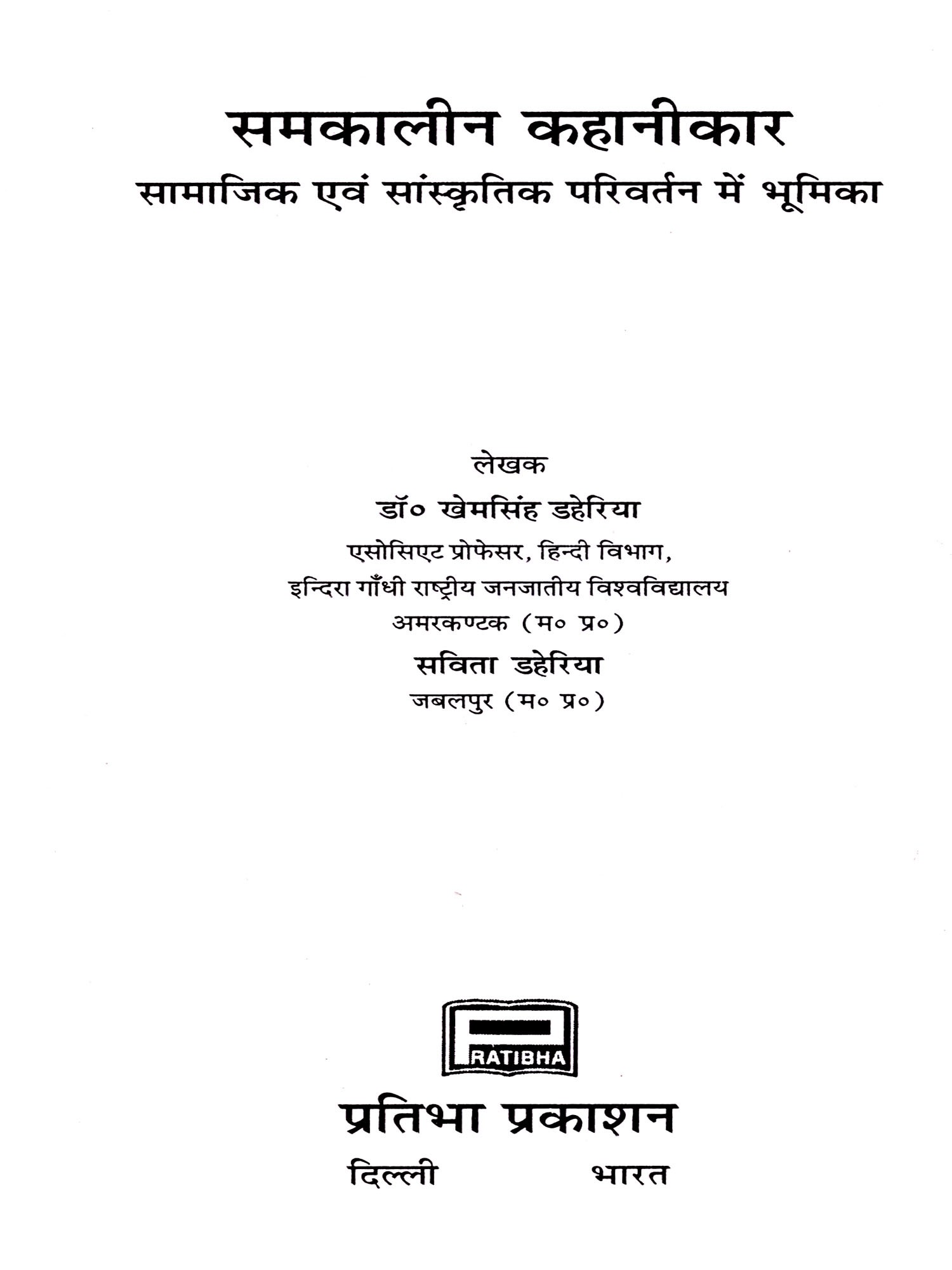 समकालीन कहानीकार
सामाजिक एवं सांस्कृतिक परिवर्तन में भूमिका

लेखक
डॉ० खेमसिंह डहेरिया
एसोसिएट प्रोफेसर, हिन्दी विभाग,
इन्दिरा गाँधी राष्ट्रीय जनजातीय विश्वविद्यालय
अमरकण्टक (म० प्र०)
सविता डहेरिया
जबलपुर (म० प्र०)

PRATIBHA

प्रतिभा प्रकाशन
दिल्ली भारत